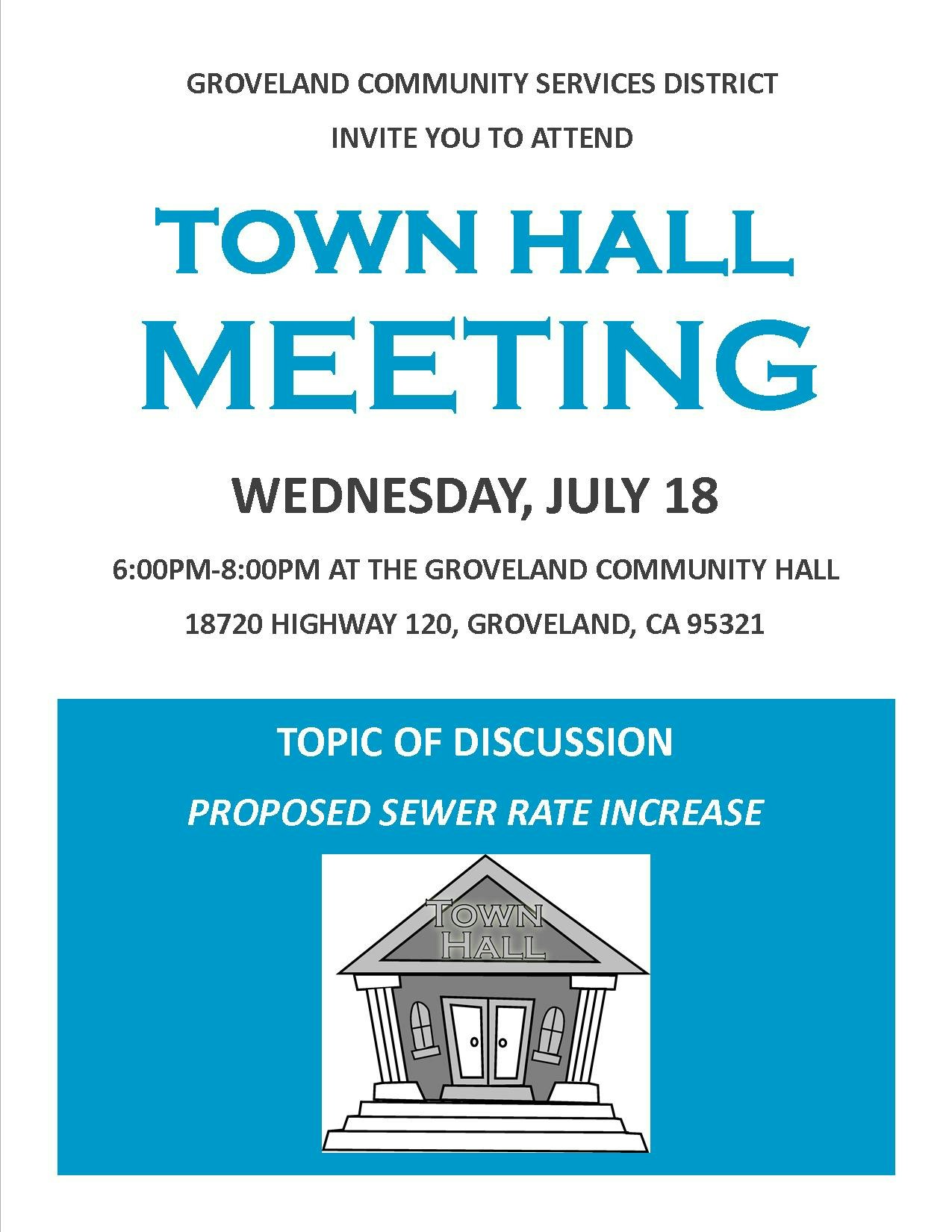 GROVELAND COMMUNITY SERVICES DISTRICT

INVITE YOU TO ATTEND

TOWN HALL MEETING

WEDNESDAY, JULY 18

6:00PM-8:00PM AT THE GROVELAND COMMUNITY HALL

18720 HIGHWAY 120, GROVELAND, CA 95321

TOPIC OF DISCUSSION

PROPOSED SEWER RATE INCREASE

TOWN HALL